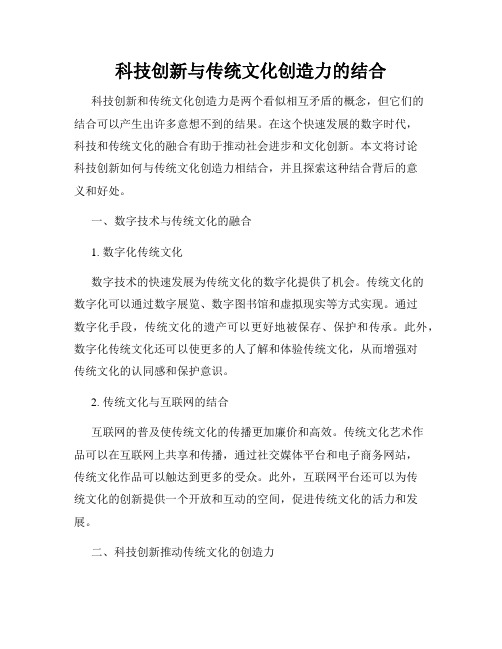 科技创新与传统文化创造力的结合

科技创新和传统文化创造力是两个看似相互矛盾的概念，但它们的结合可以产生出许多意想不到的结果。在这个快速发展的数字时代，科技和传统文化的融合有助于推动社会进步和文化创新。本文将讨论科技创新如何与传统文化创造力相结合，并且探索这种结合背后的意义和好处。

一、数字技术与传统文化的融合

1. 数字化传统文化

数字技术的快速发展为传统文化的数字化提供了机会。传统文化的数字化可以通过数字展览、数字图书馆和虚拟现实等方式实现。通过数字化手段，传统文化的遗产可以更好地被保存、保护和传承。此外，数字化传统文化还可以使更多的人了解和体验传统文化，从而增强对传统文化的认同感和保护意识。

2. 传统文化与互联网的结合

互联网的普及使传统文化的传播更加廉价和高效。传统文化艺术作品可以在互联网上共享和传播，通过社交媒体平台和电子商务网站，传统文化作品可以触达到更多的受众。此外，互联网平台还可以为传统文化的创新提供一个开放和互动的空间，促进传统文化的活力和发展。

二、科技创新推动传统文化的创造力